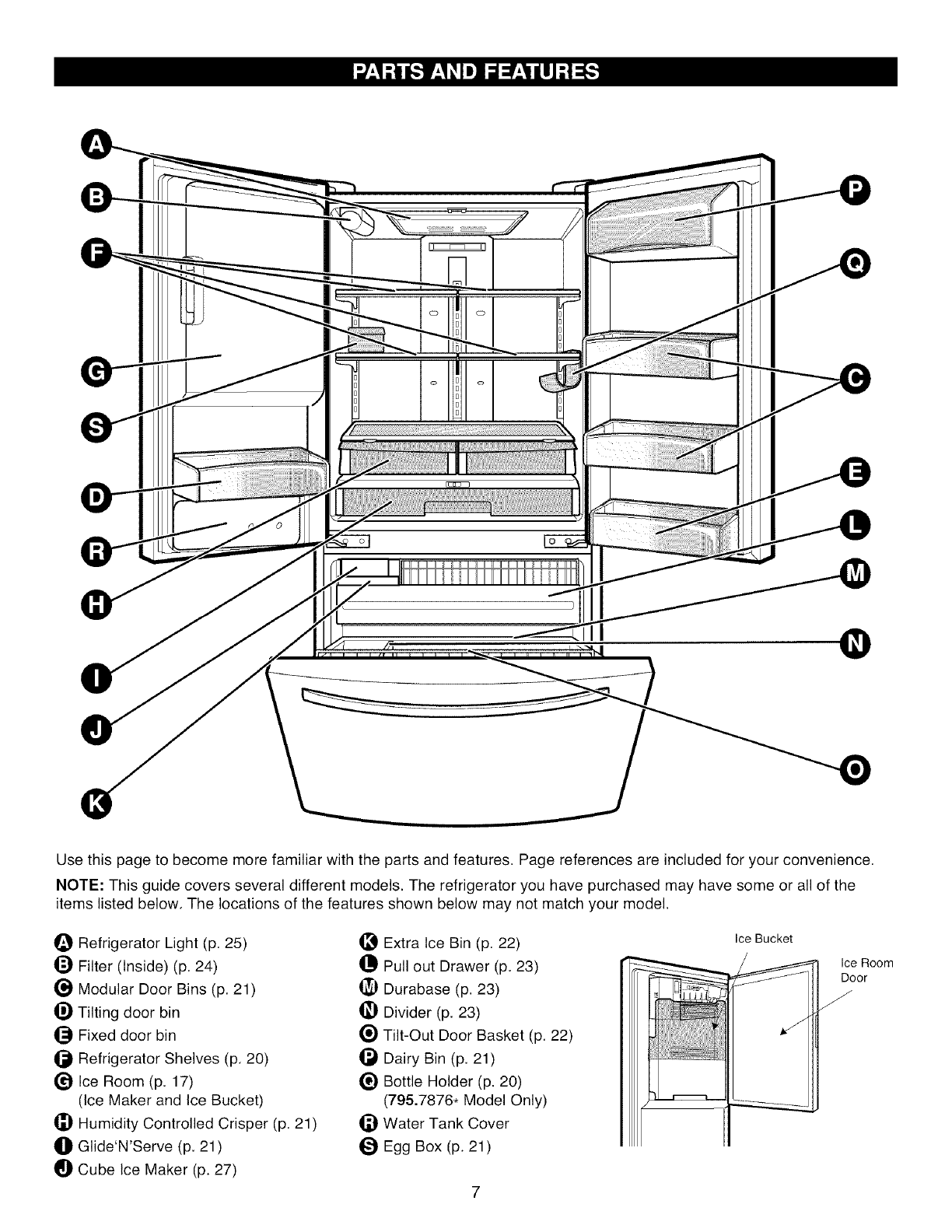 PARTS AND FEATURES

A

B

F

G

S

D

R

H

I

J

K

P

Q

C

E

L

M

N

O

Use this page to become more familiar with the parts and features. Page references are included for your convenience.

NOTE: This guide covers several different models. The refrigerator you have purchased may have some or all of the items listed below. The locations of the features shown below may not match your model.

A Refrigerator Light (p. 25)
B Filter (Inside) (p. 24)
C Modular Door Bins (p. 21)
D Tilting door bin
E Fixed door bin
F Refrigerator Shelves (p. 20)
G Ice Room (p. 17) (Ice Maker and Ice Bucket)
H Humidity Controlled Crisper (p. 21)
I Glide'N'Serve (p. 21)
J Cube Ice Maker (p. 27)

K Extra Ice Bin (p. 22)
L Pull out Drawer (p. 23)
M Durabase (p. 23)
N Divider (p. 23)
O Tilt-Out Door Basket (p. 22)
P Dairy Bin (p. 21)
Q Bottle Holder (p. 20) (795.7876* Model Only)
R Water Tank Cover
S Egg Box (p. 21)

Ice Bucket

Ice Room Door

7